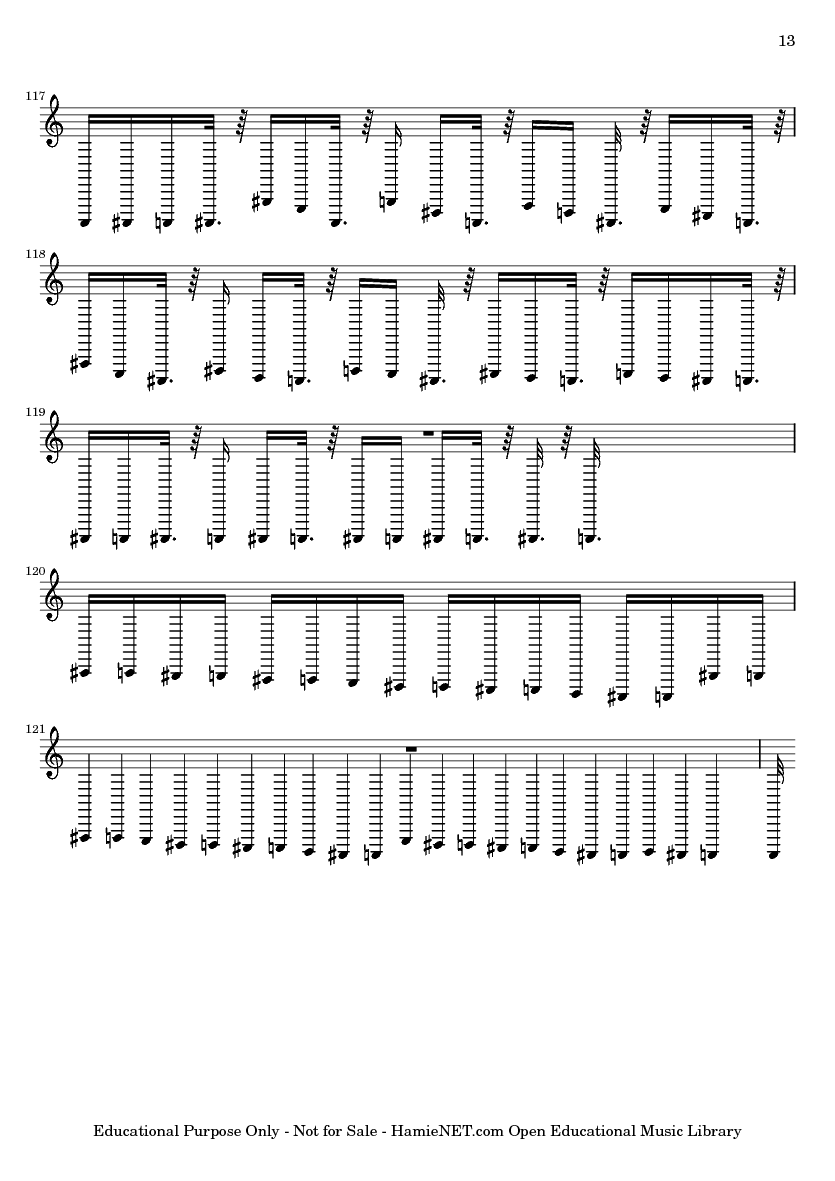 13

117

118

119

120

121

Educational Purpose Only - Not for Sale - HamieNET.com Open Educational Music Library